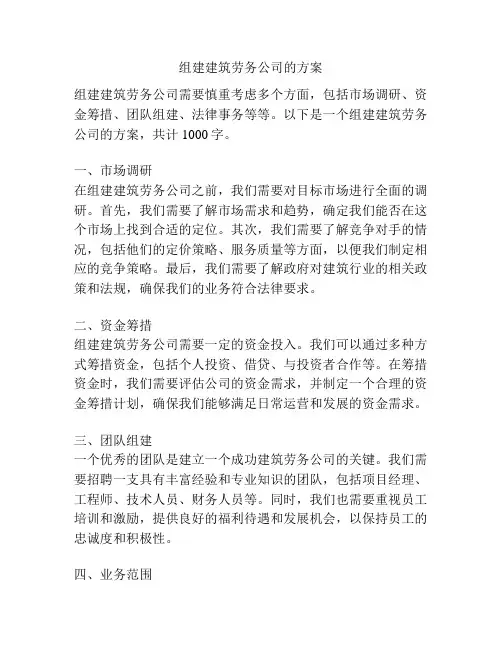 组建建筑劳务公司的方案

组建建筑劳务公司需要慎重考虑多个方面，包括市场调研、资金筹措、团队组建、法律事务等等。以下是一个组建建筑劳务公司的方案，共计 1000 字。

一、市场调研
在组建建筑劳务公司之前，我们需要对目标市场进行全面的调研。首先，我们需要了解市场需求和趋势，确定我们能否在这个市场上找到合适的定位。其次，我们需要了解竞争对手的情况，包括他们的定价策略、服务质量等方面，以便我们制定相应的竞争策略。最后，我们需要了解政府对建筑行业的相关政策和法规，确保我们的业务符合法律要求。

二、资金筹措
组建建筑劳务公司需要一定的资金投入。我们可以通过多种方式筹措资金，包括个人投资、借贷、与投资者合作等。在筹措资金时，我们需要评估公司的资金需求，并制定一个合理的资金筹措计划，确保我们能够满足日常运营和发展的资金需求。

三、团队组建
一个优秀的团队是建立一个成功建筑劳务公司的关键。我们需要招聘一支具有丰富经验和专业知识的团队，包括项目经理、工程师、技术人员、财务人员等。同时，我们也需要重视员工培训和激励，提供良好的福利待遇和发展机会，以保持员工的忠诚度和积极性。

四、业务范围